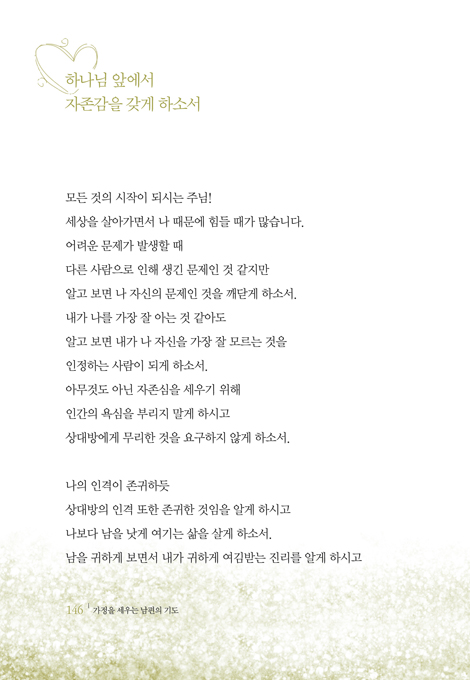 하나님 앞에서
자존감을 갖게 하소서

모든 것의 시작이 되시는 주님!
세상을 살아가면서 나 때문에 힘들 때가 많습니다.
어려운 문제가 발생할 때
다른 사람으로 인해 생긴 문제인 것 같지만
알고 보면 나 자신의 문제인 것을 깨닫게 하소서.
내가 나를 가장 잘 아는 것 같아도
알고 보면 내가 나 자신을 가장 잘 모르는 것을
인정하는 사람이 되게 하소서.
아무것도 아닌 자존심을 세우기 위해
인간의 욕심을 부리지 말게 하시고
상대방에게 무리한 것을 요구하지 않게 하소서.

나의 인격이 존귀하듯
상대방의 인격 또한 존귀한 것임을 알게 하시고
나보다 남을 낫게 여기는 삶을 살게 하소서.
남을 귀하게 보면서 내가 귀하게 여김받는 진리를 알게 하시고

146 | 가정을 세우는 남편의 기도